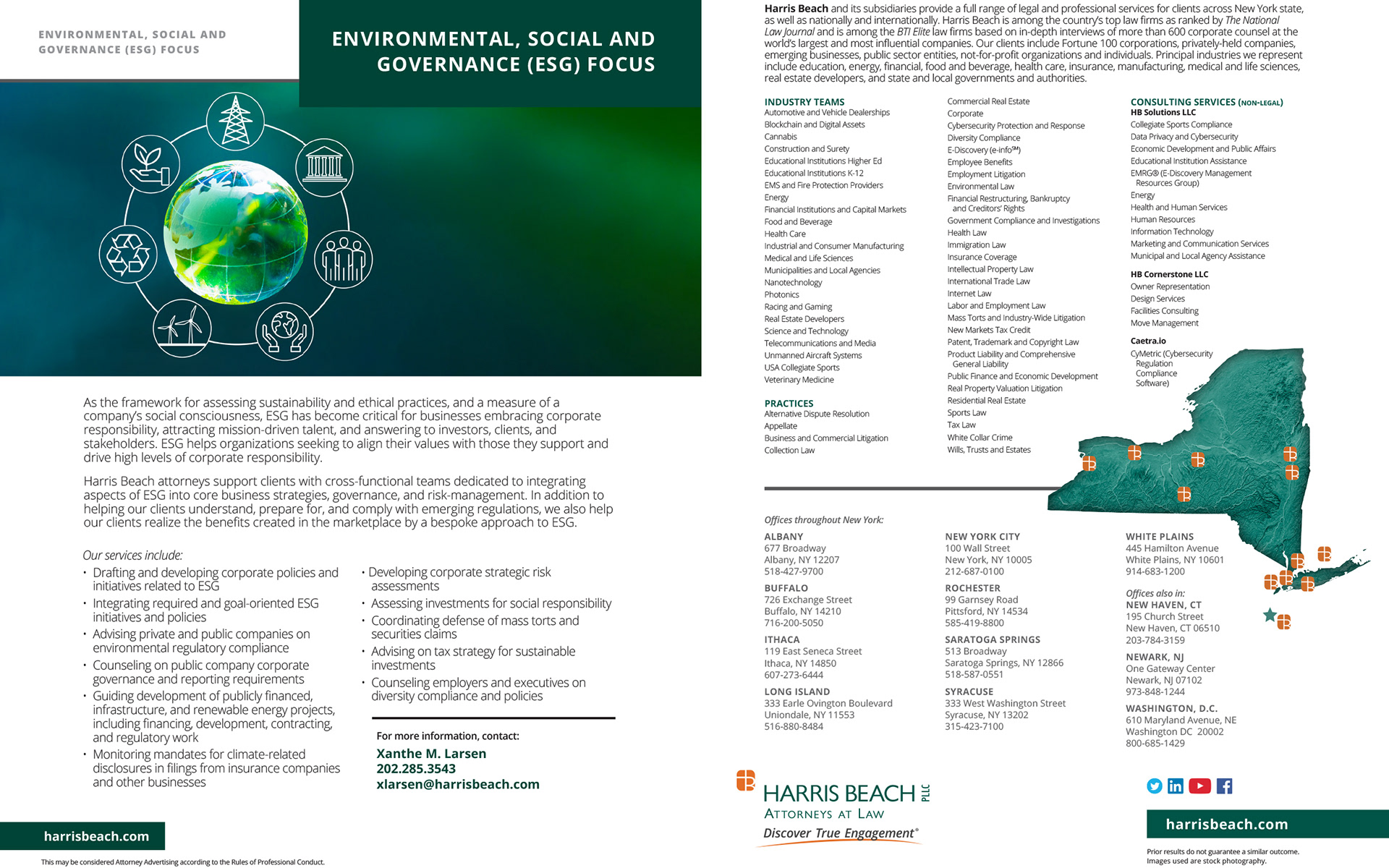 ENVIRONMENTAL, SOCIAL AND GOVERNANCE (ESG) FOCUS

ENVIRONMENTAL, SOCIAL AND GOVERNANCE (ESG) FOCUS

As the framework for assessing sustainability and ethical practices, and a measure of a company's social consciousness, ESG has become critical for businesses embracing corporate responsibility, attracting mission-driven talent, and answering to investors, clients, and stakeholders. ESG helps organizations seeking to align their values with those they support and drive high levels of corporate responsibility.

Harris Beach attorneys support clients with cross-functional teams dedicated to integrating aspects of ESG into core business strategies, governance, and risk-management. In addition to helping our clients understand, prepare for, and comply with emerging regulations, we also help our clients realize the benefits created in the marketplace by a bespoke approach to ESG.

Our services include:
• Drafting and developing corporate policies and initiatives related to ESG
• Integrating required and goal-oriented ESG initiatives and policies
• Advising private and public companies on environmental regulatory compliance
• Counseling on public company corporate governance and reporting requirements
• Guiding development of publicly financed, infrastructure, and renewable energy projects, including financing, development, contracting, and regulatory work
• Monitoring mandates for climate-related disclosures in filings from insurance companies and other businesses
• Developing corporate strategic risk assessments
• Assessing investments for social responsibility
• Coordinating defense of mass torts and securities claims
• Advising on tax strategy for sustainable investments
• Counseling employers and executives on diversity compliance and policies

For more information, contact:
Xanthe M. Larsen
202.285.3543
xlarsen@harrisbeach.com

harrisbeach.com

This may be considered Attorney Advertising according to the Rules of Professional Conduct.

Harris Beach and its subsidiaries provide a full range of legal and professional services for clients across New York state, as well as nationally and internationally. Harris Beach is among the country's top law firms as ranked by The National Law Journal and is among the BTI Elite law firms based on in-depth interviews of more than 600 corporate counsel at the world's largest and most influential companies. Our clients include Fortune 100 corporations, privately-held companies, emerging businesses, public sector entities, not-for-profit organizations and individuals. Principal industries we represent include education, energy, financial, food and beverage, health care, insurance, manufacturing, medical and life sciences, real estate developers, and state and local governments and authorities.

INDUSTRY TEAMS
Automotive and Vehicle Dealerships
Blockchain and Digital Assets
Cannabis
Construction and Surety
Educational Institutions Higher Ed
Educational Institutions K-12
EMS and Fire Protection Providers
Energy
Financial Institutions and Capital Markets
Food and Beverage
Health Care
Industrial and Consumer Manufacturing
Medical and Life Sciences
Municipalities and Local Agencies
Nanotechnology
Photonics
Racing and Gaming
Real Estate Developers
Science and Technology
Telecommunications and Media
Unmanned Aircraft Systems
USA Collegiate Sports
Veterinary Medicine

PRACTICES
Alternative Dispute Resolution
Appellate
Business and Commercial Litigation
Collection Law

Commercial Real Estate
Corporate
Cybersecurity Protection and Response
Diversity Compliance
E-Discovery (e-info℠)
Employee Benefits
Employment Litigation
Environmental Law
Financial Restructuring, Bankruptcy and Creditors' Rights
Government Compliance and Investigations
Health Law
Immigration Law
Insurance Coverage
Intellectual Property Law
International Trade Law
Internet Law
Labor and Employment Law
Mass Torts and Industry-Wide Litigation
New Markets Tax Credit
Patent, Trademark and Copyright Law
Product Liability and Comprehensive General Liability
Public Finance and Economic Development
Real Property Valuation Litigation
Residential Real Estate
Sports Law
Tax Law
White Collar Crime
Wills, Trusts and Estates

CONSULTING SERVICES (NON-LEGAL)
HB Solutions LLC
Collegiate Sports Compliance
Data Privacy and Cybersecurity
Economic Development and Public Affairs
Educational Institution Assistance
EMRG® (E-Discovery Management Resources Group)
Energy
Health and Human Services
Human Resources
Information Technology
Marketing and Communication Services
Municipal and Local Agency Assistance

HB Cornerstone LLC
Owner Representation
Design Services
Facilities Consulting
Move Management

Caetra.io
CyMetric (Cybersecurity Regulation Compliance Software)

Offices throughout New York:

ALBANY
677 Broadway
Albany, NY 12207
518-427-9700

BUFFALO
726 Exchange Street
Buffalo, NY 14210
716-200-5050

ITHACA
119 East Seneca Street
Ithaca, NY 14850
607-273-6444

LONG ISLAND
333 Earle Ovington Boulevard
Uniondale, NY 11553
516-880-8484

NEW YORK CITY
100 Wall Street
New York, NY 10005
212-687-0100

ROCHESTER
99 Garnsey Road
Pittsford, NY 14534
585-419-8800

SARATOGA SPRINGS
513 Broadway
Saratoga Springs, NY 12866
518-587-0551

SYRACUSE
333 West Washington Street
Syracuse, NY 13202
315-423-7100

WHITE PLAINS
445 Hamilton Avenue
White Plains, NY 10601
914-683-1200

Offices also in:
NEW HAVEN, CT
195 Church Street
New Haven, CT 06510
203-784-3159

NEWARK, NJ
One Gateway Center
Newark, NJ 07102
973-848-1244

WASHINGTON, D.C.
610 Maryland Avenue, NE
Washington DC 20002
800-685-1429

HARRIS BEACH PLLC
ATTORNEYS AT LAW
Discover True Engagement®

harrisbeach.com

Prior results do not guarantee a similar outcome.
Images used are stock photography.